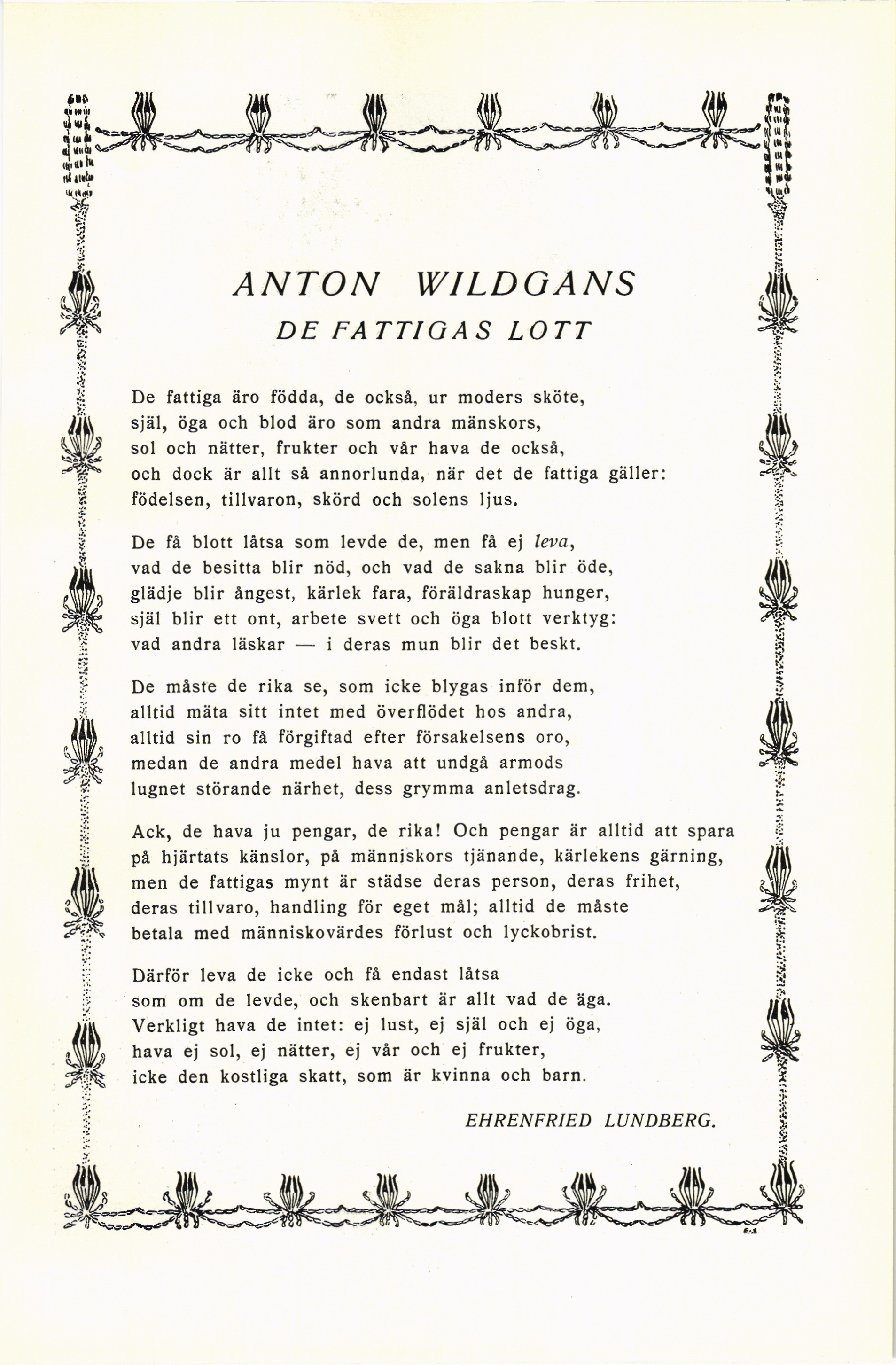 ANTON WILDGANS
DE FATTIGAS LOTT

De fattiga äro födda, de också, ur moders sköte,
själ, öga och blod äro som andra mänskors,
sol och nätter, frukter och vår hava de också,
och dock är allt så annorlunda, när det de fattiga gäller:
födelsen, tillvaron, skörd och solens ljus.

De få blott låtsa som levde de, men få ej leva,
vad de besitta blir nöd, och vad de sakna blir öde,
glädje blir ångest, kärlek fara, föräldraskap hunger,
själ blir ett ont, arbete svett och öga blott verktyg:
vad andra läskar — i deras mun blir det beskt.

De måste de rika se, som icke blygas inför dem,
alltid mäta sitt intet med överflödet hos andra,
alltid sin ro få förgiftad efter försakelsens oro,
medan de andra medel hava att undgå armods
lugnet störande närhet, dess grymma anletsdrag.

Ack, de hava ju pengar, de rika! Och pengar är alltid att spara
på hjärtats känslor, på människors tjänande, kärlekens gärning,
men de fattigas mynt är städse deras person, deras frihet,
deras tillvaro, handling för eget mål; alltid de måste
betala med människovärdes förlust och lyckobrist.

Därför leva de icke och få endast låtsa
som om de levde, och skenbart är allt vad de äga.
Verkligt hava de intet: ej lust, ej själ och ej öga,
hava ej sol, ej nätter, ej vår och ej frukter,
icke den kostliga skatt, som är kvinna och barn.

EHRENFRIED LUNDBERG.